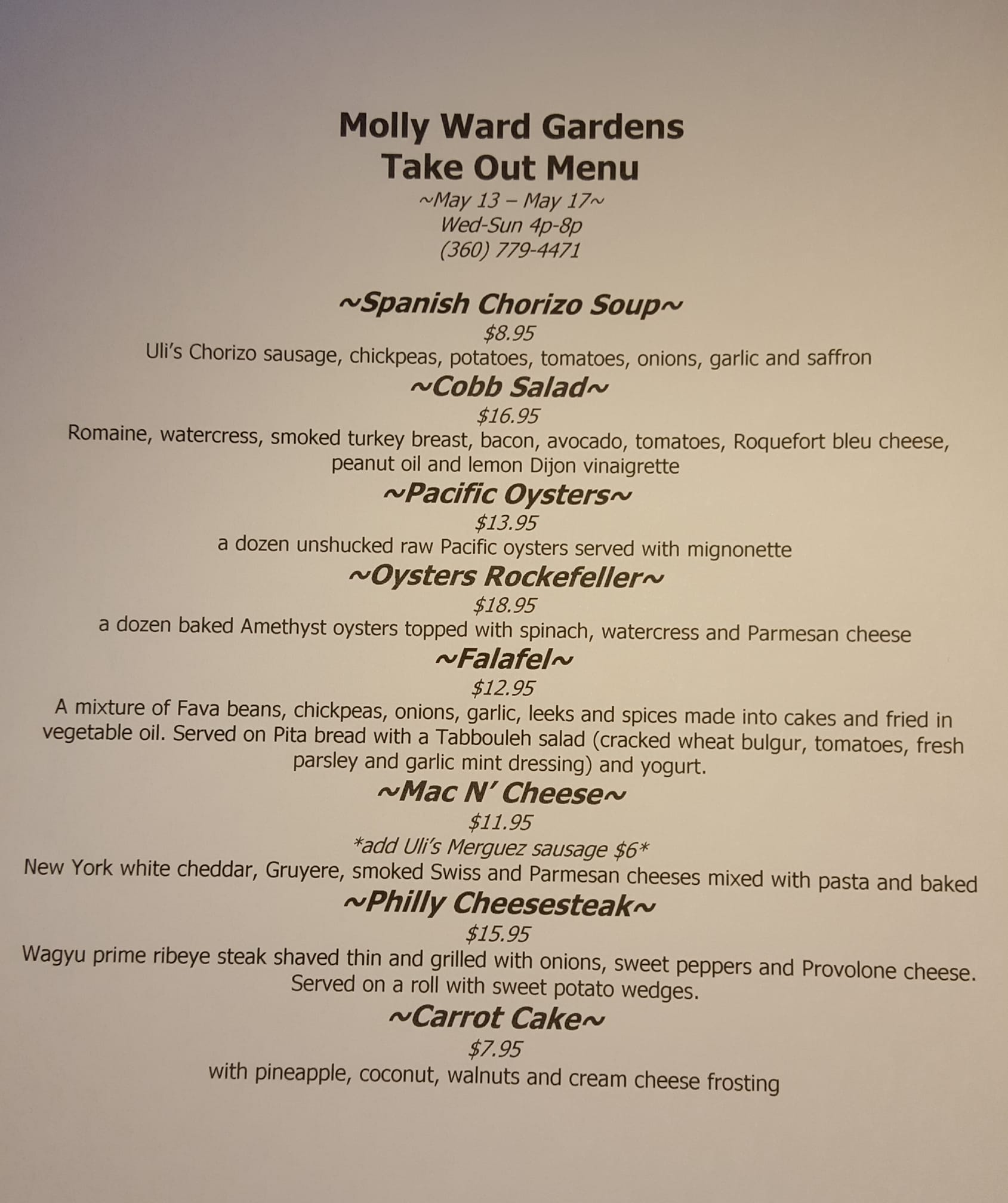 Molly Ward Gardens
Take Out Menu
~May 13 – May 17~
Wed-Sun 4p-8p
(360) 779-4471

~Spanish Chorizo Soup~
$8.95
Uli's Chorizo sausage, chickpeas, potatoes, tomatoes, onions, garlic and saffron

~Cobb Salad~
$16.95
Romaine, watercress, smoked turkey breast, bacon, avocado, tomatoes, Roquefort bleu cheese, peanut oil and lemon Dijon vinaigrette

~Pacific Oysters~
$13.95
a dozen unshucked raw Pacific oysters served with mignonette

~Oysters Rockefeller~
$18.95
a dozen baked Amethyst oysters topped with spinach, watercress and Parmesan cheese

~Falafel~
$12.95
A mixture of Fava beans, chickpeas, onions, garlic, leeks and spices made into cakes and fried in vegetable oil. Served on Pita bread with a Tabbouleh salad (cracked wheat bulgur, tomatoes, fresh parsley and garlic mint dressing) and yogurt.

~Mac N' Cheese~
$11.95
*add Uli's Merguez sausage $6*
New York white cheddar, Gruyere, smoked Swiss and Parmesan cheeses mixed with pasta and baked

~Philly Cheesesteak~
$15.95
Wagyu prime ribeye steak shaved thin and grilled with onions, sweet peppers and Provolone cheese. Served on a roll with sweet potato wedges.

~Carrot Cake~
$7.95
with pineapple, coconut, walnuts and cream cheese frosting